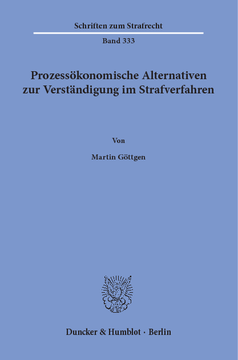 Schriften zum Strafrecht

Band 333

Prozessökonomische Alternativen zur Verständigung im Strafverfahren

Von

Martin Göttgen

Duncker & Humblot · Berlin